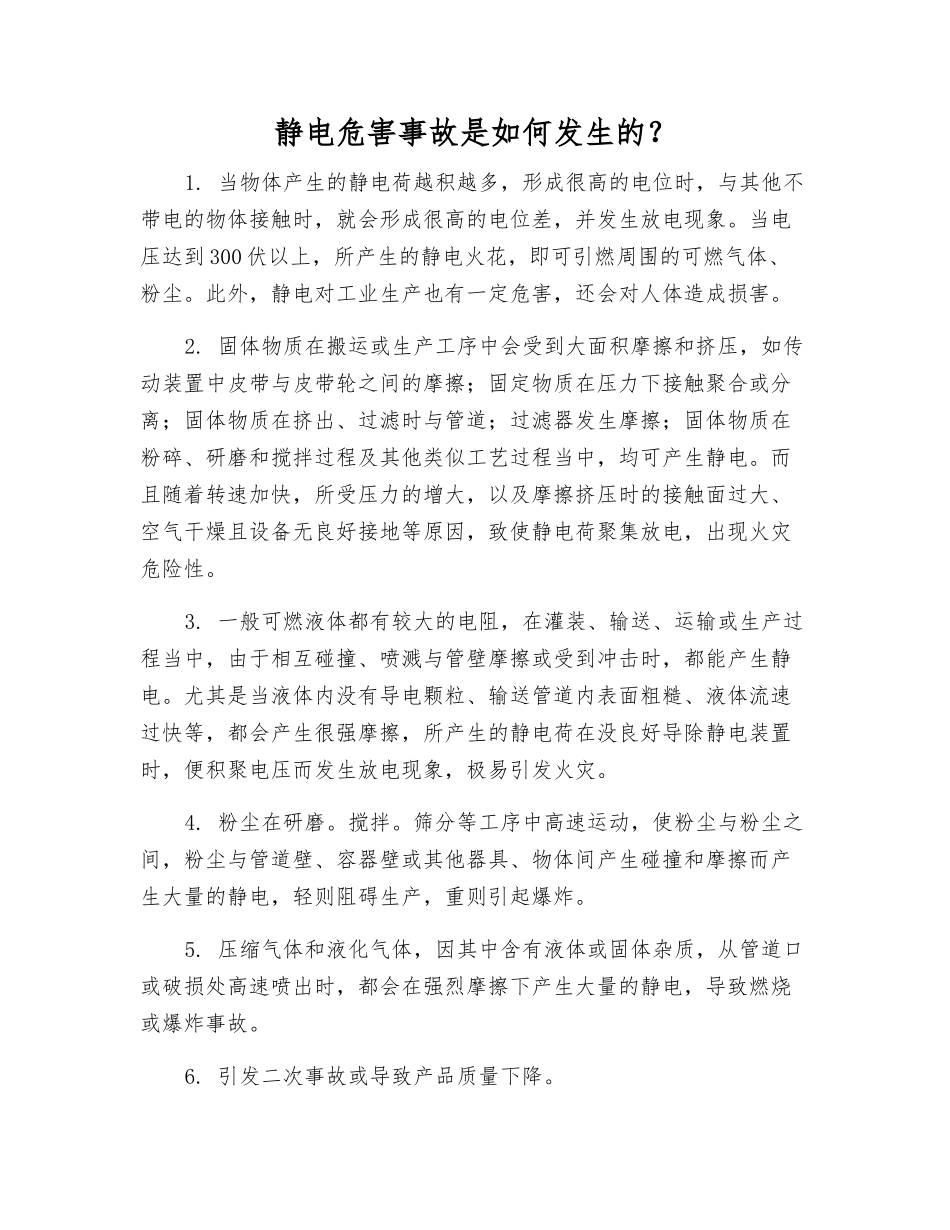 静电危害事故是如何发生的？

1. 当物体产生的静电荷越积越多，形成很高的电位时，与其他不带电的物体接触时，就会形成很高的电位差，并发生放电现象。当电压达到300伏以上，所产生的静电火花，即可引燃周围的可燃气体、粉尘。此外，静电对工业生产也有一定危害，还会对人体造成损害。

2. 固体物质在搬运或生产工序中会受到大面积摩擦和挤压，如传动装置中皮带与皮带轮之间的摩擦；固定物质在压力下接触聚合或分离；固体物质在挤出、过滤时与管道；过滤器发生摩擦；固体物质在粉碎、研磨和搅拌过程及其他类似工艺过程当中，均可产生静电。而且随着转速加快，所受压力的增大，以及摩擦挤压时的接触面过大、空气干燥且设备无良好接地等原因，致使静电荷聚集放电，出现火灾危险性。

3. 一般可燃液体都有较大的电阻，在灌装、输送、运输或生产过程当中，由于相互碰撞、喷溅与管壁摩擦或受到冲击时，都能产生静电。尤其是当液体内没有导电颗粒、输送管道内表面粗糙、液体流速过快等，都会产生很强摩擦，所产生的静电荷在没良好导除静电装置时，便积聚电压而发生放电现象，极易引发火灾。

4. 粉尘在研磨。搅拌。筛分等工序中高速运动，使粉尘与粉尘之间，粉尘与管道壁、容器壁或其他器具、物体间产生碰撞和摩擦而产生大量的静电，轻则阻碍生产，重则引起爆炸。

5. 压缩气体和液化气体，因其中含有液体或固体杂质，从管道口或破损处高速喷出时，都会在强烈摩擦下产生大量的静电，导致燃烧或爆炸事故。

6. 引发二次事故或导致产品质量下降。